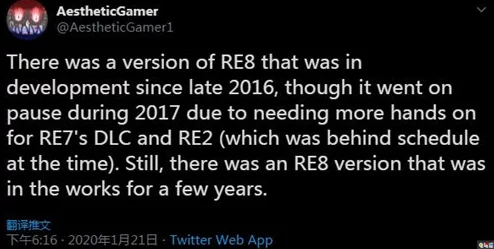 AestheticGamer
@AestheticGamer1

There was a version of RE8 that was in development since late 2016, though it went on pause during 2017 due to needing more hands on for RE7's DLC and RE2 (which was behind schedule at the time). Still, there was an RE8 version that was in the works for a few years.

翻译推文

下午6:16 · 2020年1月21日 · Twitter Web App